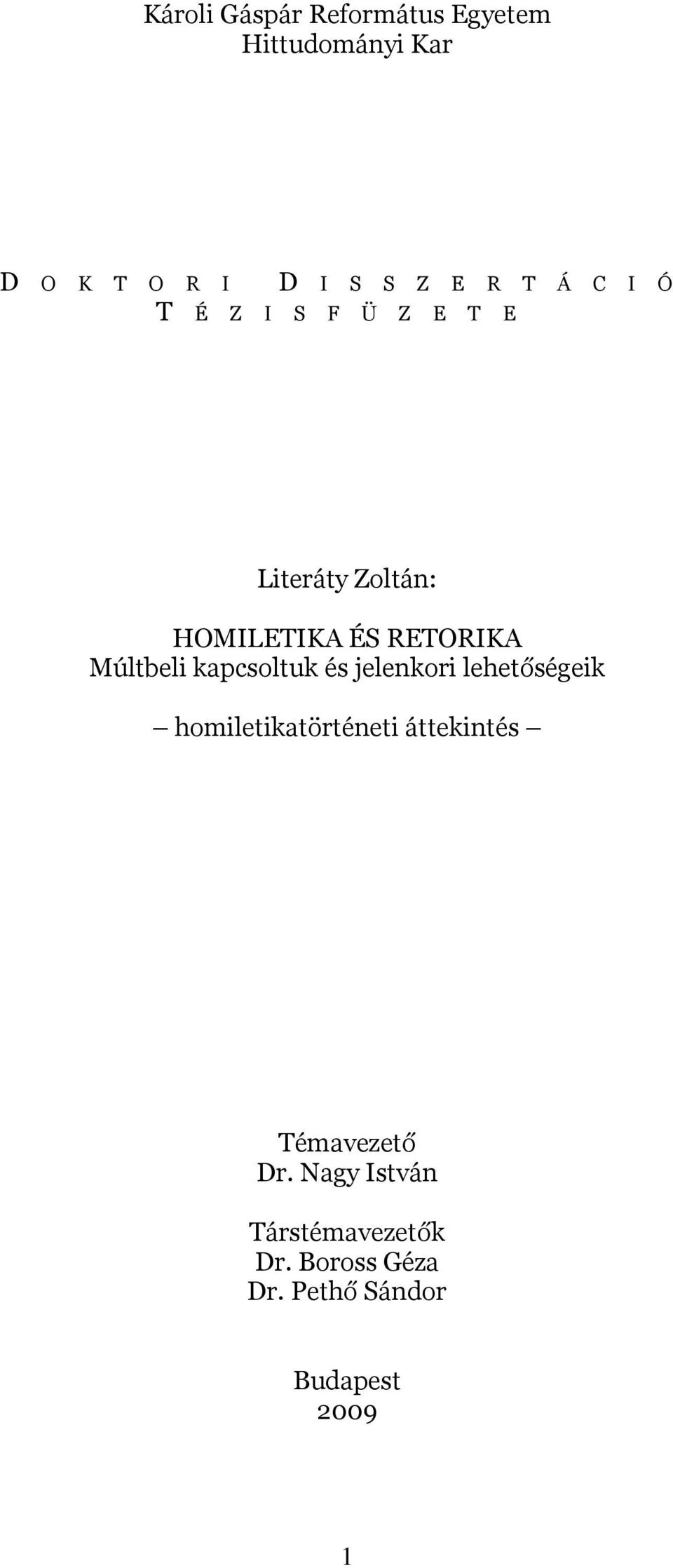 Károli Gáspár Református Egyetem
Hittudományi Kar

DOKTORI DISSZERTÁCIÓ
TÉZISFÜZETE

Literáty Zoltán:

HOMILETIKA ÉS RETORIKA
Múltbeli kapcsoltuk és jelenkori lehetőségeik

– homiletikatörténeti áttekintés –

Témavezető
Dr. Nagy István

Társtémavezetők
Dr. Boross Géza
Dr. Pethő Sándor

Budapest
2009

1